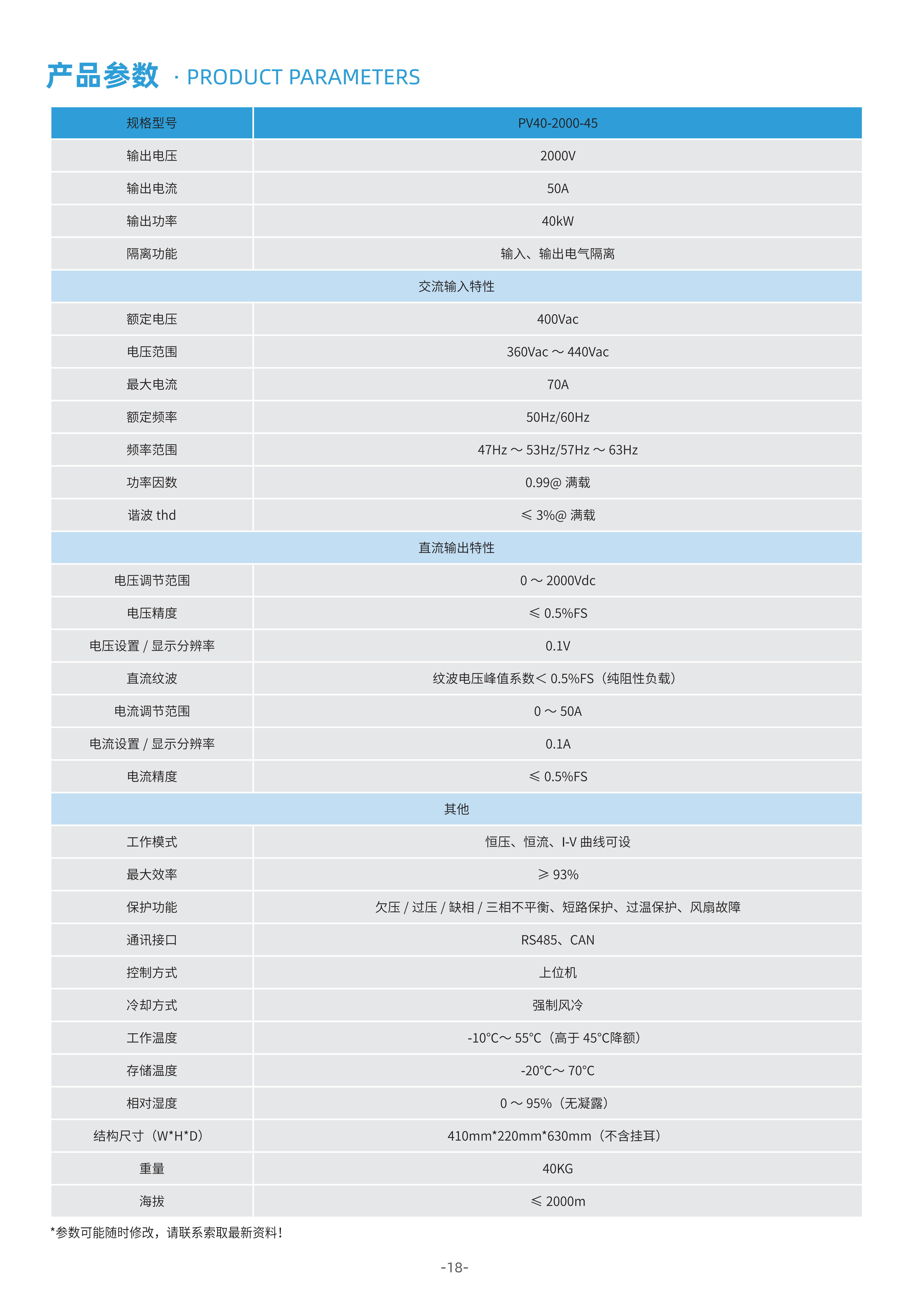 产品参数 · PRODUCT PARAMETERS

| 规格型号 | PV40-2000-45 |
|---|---|
| 输出电压 | 2000V |
| 输出电流 | 50A |
| 输出功率 | 40kW |
| 隔离功能 | 输入、输出电气隔离 |
| 交流输入特性 | |
| 额定电压 | 400Vac |
| 电压范围 | 360Vac ～ 440Vac |
| 最大电流 | 70A |
| 额定频率 | 50Hz/60Hz |
| 频率范围 | 47Hz ～ 53Hz/57Hz ～ 63Hz |
| 功率因数 | 0.99@ 满载 |
| 谐波 thd | ≤ 3%@ 满载 |
| 直流输出特性 | |
| 电压调节范围 | 0 ～ 2000Vdc |
| 电压精度 | ≤ 0.5%FS |
| 电压设置 / 显示分辨率 | 0.1V |
| 直流纹波 | 纹波电压峰值系数＜ 0.5%FS（纯阻性负载） |
| 电流调节范围 | 0 ～ 50A |
| 电流设置 / 显示分辨率 | 0.1A |
| 电流精度 | ≤ 0.5%FS |
| 其他 | |
| 工作模式 | 恒压、恒流、I-V 曲线可设 |
| 最大效率 | ≥ 93% |
| 保护功能 | 欠压 / 过压 / 缺相 / 三相不平衡、短路保护、过温保护、风扇故障 |
| 通讯接口 | RS485、CAN |
| 控制方式 | 上位机 |
| 冷却方式 | 强制风冷 |
| 工作温度 | -10℃～ 55℃（高于 45℃降额） |
| 存储温度 | -20℃～ 70℃ |
| 相对湿度 | 0 ～ 95%（无凝露） |
| 结构尺寸（W*H*D） | 410mm*220mm*630mm（不含挂耳） |
| 重量 | 40KG |
| 海拔 | ≤ 2000m |

*参数可能随时修改，请联系索取最新资料！

-18-